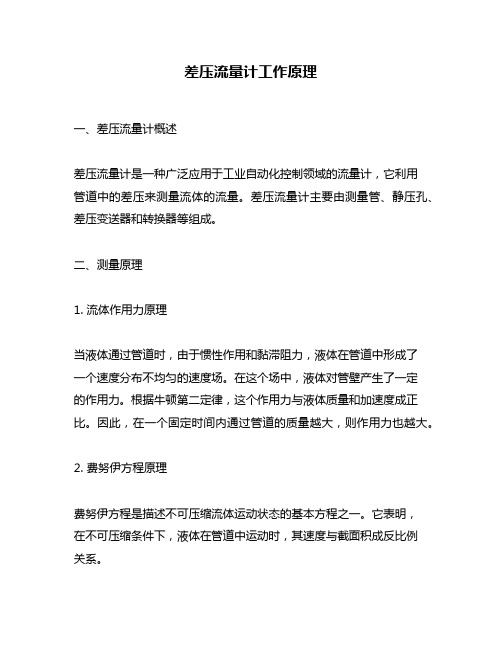 差压流量计工作原理

一、差压流量计概述

差压流量计是一种广泛应用于工业自动化控制领域的流量计，它利用管道中的差压来测量流体的流量。差压流量计主要由测量管、静压孔、差压变送器和转换器等组成。

二、测量原理

1. 流体作用力原理

当液体通过管道时，由于惯性作用和黏滞阻力，液体在管道中形成了一个速度分布不均匀的速度场。在这个场中，液体对管壁产生了一定的作用力。根据牛顿第二定律，这个作用力与液体质量和加速度成正比。因此，在一个固定时间内通过管道的质量越大，则作用力也越大。

2. 费努伊方程原理

费努伊方程是描述不可压缩流体运动状态的基本方程之一。它表明，在不可压缩条件下，液体在管道中运动时，其速度与截面积成反比例关系。